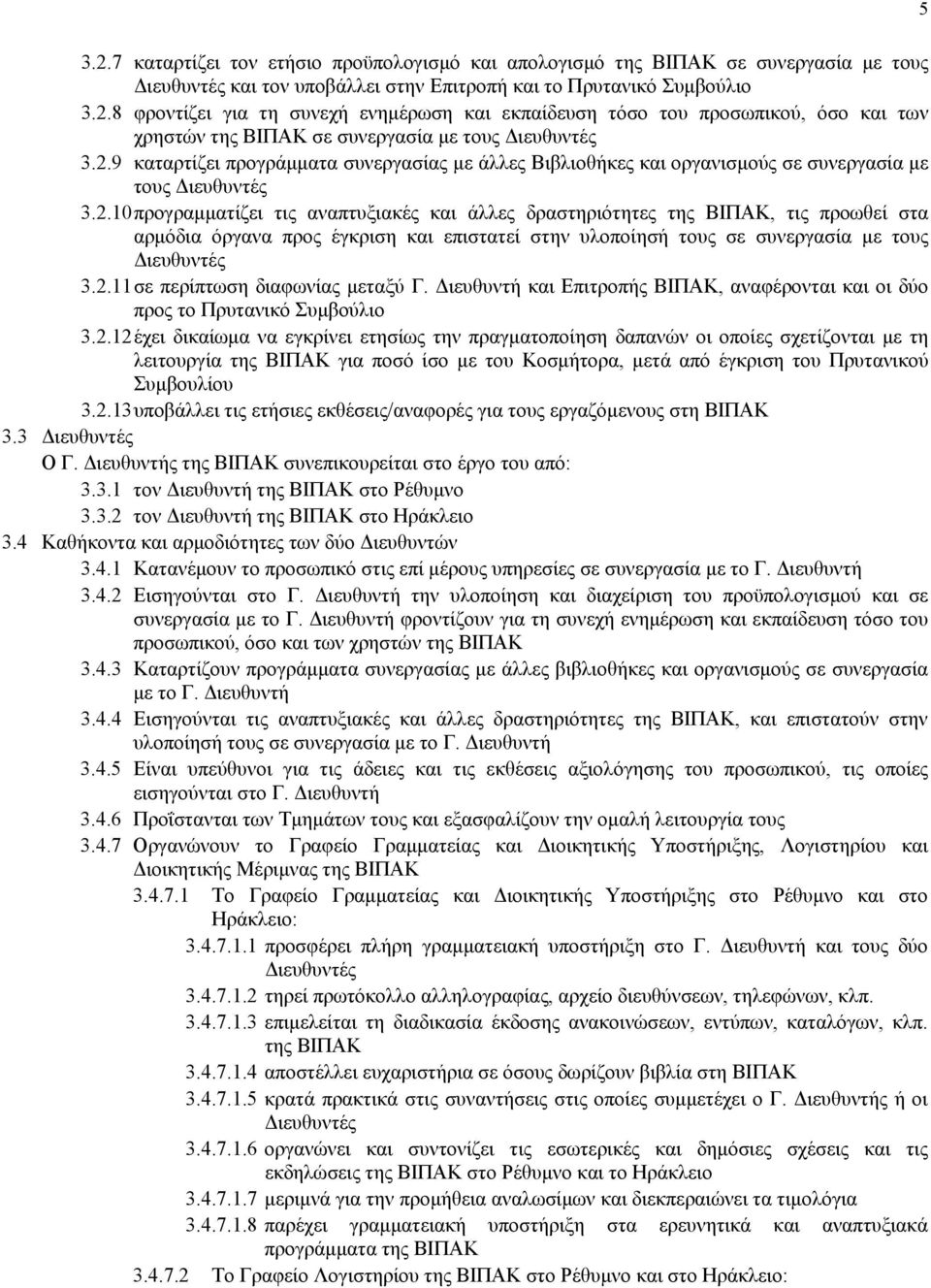 5

3.2.7 καταρτίζει τον ετήσιο προϋπολογισμό και απολογισμό της ΒΙΠΑΚ σε συνεργασία με τους Διευθυντές και τον υποβάλλει στην Επιτροπή και το Πρυτανικό Συμβούλιο

3.2.8 φροντίζει για τη συνεχή ενημέρωση και εκπαίδευση τόσο του προσωπικού, όσο και των χρηστών της ΒΙΠΑΚ σε συνεργασία με τους Διευθυντές

3.2.9 καταρτίζει προγράμματα συνεργασίας με άλλες Βιβλιοθήκες και οργανισμούς σε συνεργασία με τους Διευθυντές

3.2.10 προγραμματίζει τις αναπτυξιακές και άλλες δραστηριότητες της ΒΙΠΑΚ, τις προωθεί στα αρμόδια όργανα προς έγκριση και επιστατεί στην υλοποίησή τους σε συνεργασία με τους Διευθυντές

3.2.11 σε περίπτωση διαφωνίας μεταξύ Γ. Διευθυντή και Επιτροπής ΒΙΠΑΚ, αναφέρονται και οι δύο προς το Πρυτανικό Συμβούλιο

3.2.12 έχει δικαίωμα να εγκρίνει ετησίως την πραγματοποίηση δαπανών οι οποίες σχετίζονται με τη λειτουργία της ΒΙΠΑΚ για ποσό ίσο με του Κοσμήτορα, μετά από έγκριση του Πρυτανικού Συμβουλίου

3.2.13 υποβάλλει τις ετήσιες εκθέσεις/αναφορές για τους εργαζόμενους στη ΒΙΠΑΚ

3.3 Διευθυντές

Ο Γ. Διευθυντής της ΒΙΠΑΚ συνεπικουρείται στο έργο του από:

3.3.1 τον Διευθυντή της ΒΙΠΑΚ στο Ρέθυμνο

3.3.2 τον Διευθυντή της ΒΙΠΑΚ στο Ηράκλειο

3.4 Καθήκοντα και αρμοδιότητες των δύο Διευθυντών

3.4.1 Κατανέμουν το προσωπικό στις επί μέρους υπηρεσίες σε συνεργασία με το Γ. Διευθυντή

3.4.2 Εισηγούνται στο Γ. Διευθυντή την υλοποίηση και διαχείριση του προϋπολογισμού και σε συνεργασία με το Γ. Διευθυντή φροντίζουν για τη συνεχή ενημέρωση και εκπαίδευση τόσο του προσωπικού, όσο και των χρηστών της ΒΙΠΑΚ

3.4.3 Καταρτίζουν προγράμματα συνεργασίας με άλλες βιβλιοθήκες και οργανισμούς σε συνεργασία με το Γ. Διευθυντή

3.4.4 Εισηγούνται τις αναπτυξιακές και άλλες δραστηριότητες της ΒΙΠΑΚ, και επιστατούν στην υλοποίησή τους σε συνεργασία με το Γ. Διευθυντή

3.4.5 Είναι υπεύθυνοι για τις άδειες και τις εκθέσεις αξιολόγησης του προσωπικού, τις οποίες εισηγούνται στο Γ. Διευθυντή

3.4.6 Προΐστανται των Τμημάτων τους και εξασφαλίζουν την ομαλή λειτουργία τους

3.4.7 Οργανώνουν το Γραφείο Γραμματείας και Διοικητικής Υποστήριξης, Λογιστηρίου και Διοικητικής Μέριμνας της ΒΙΠΑΚ

3.4.7.1 Το Γραφείο Γραμματείας και Διοικητικής Υποστήριξης στο Ρέθυμνο και στο Ηράκλειο:

3.4.7.1.1 προσφέρει πλήρη γραμματειακή υποστήριξη στο Γ. Διευθυντή και τους δύο Διευθυντές

3.4.7.1.2 τηρεί πρωτόκολλο αλληλογραφίας, αρχείο διευθύνσεων, τηλεφώνων, κλπ.

3.4.7.1.3 επιμελείται τη διαδικασία έκδοσης ανακοινώσεων, εντύπων, καταλόγων, κλπ. της ΒΙΠΑΚ

3.4.7.1.4 αποστέλλει ευχαριστήρια σε όσους δωρίζουν βιβλία στη ΒΙΠΑΚ

3.4.7.1.5 κρατά πρακτικά στις συναντήσεις στις οποίες συμμετέχει ο Γ. Διευθυντής ή οι Διευθυντές

3.4.7.1.6 οργανώνει και συντονίζει τις εσωτερικές και δημόσιες σχέσεις και τις εκδηλώσεις της ΒΙΠΑΚ στο Ρέθυμνο και το Ηράκλειο

3.4.7.1.7 μεριμνά για την προμήθεια αναλωσίμων και διεκπεραιώνει τα τιμολόγια

3.4.7.1.8 παρέχει γραμματειακή υποστήριξη στα ερευνητικά και αναπτυξιακά προγράμματα της ΒΙΠΑΚ

3.4.7.2 Το Γραφείο Λογιστηρίου της ΒΙΠΑΚ στο Ρέθυμνο και στο Ηράκλειο: